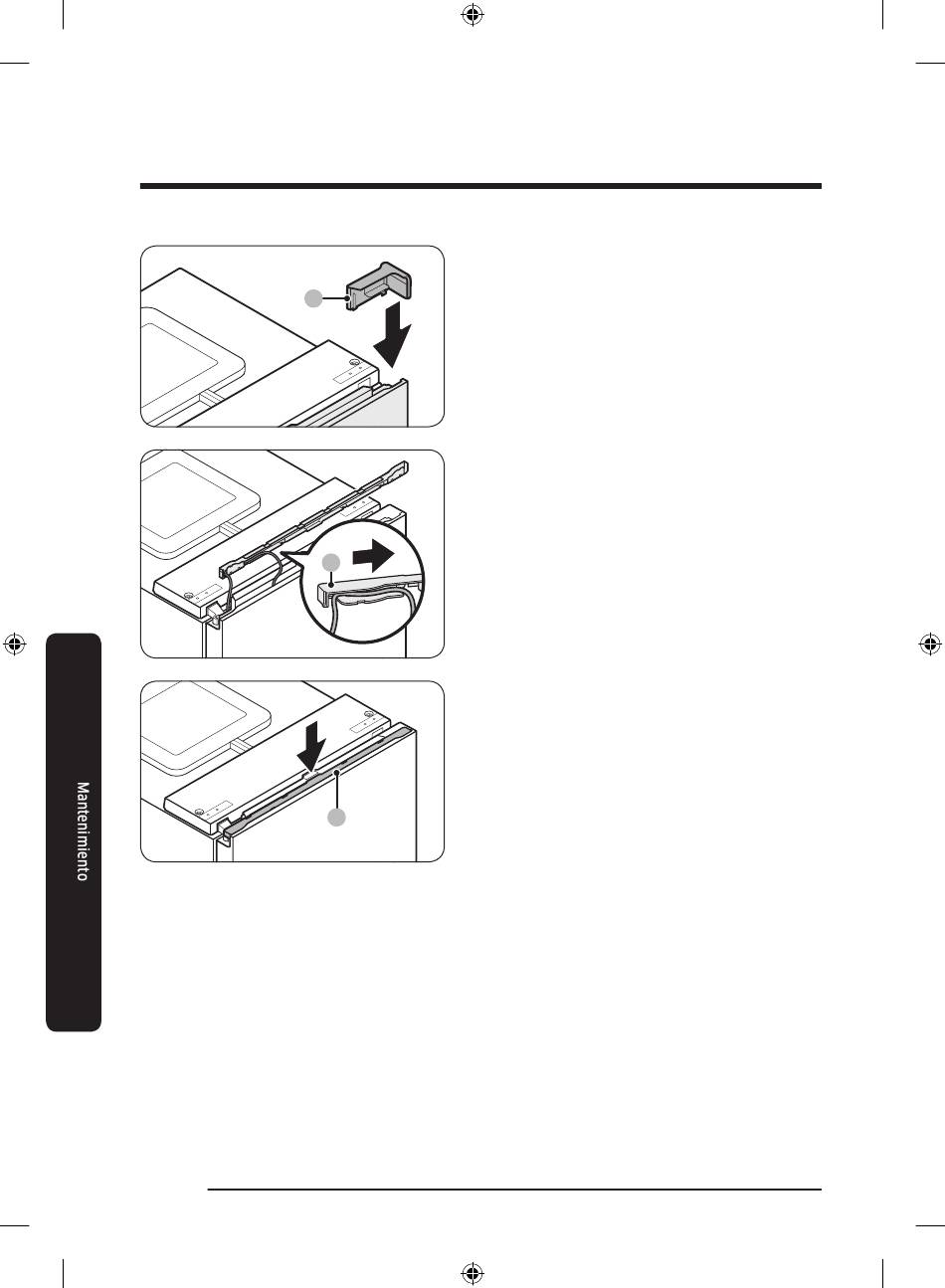 Mantenimiento